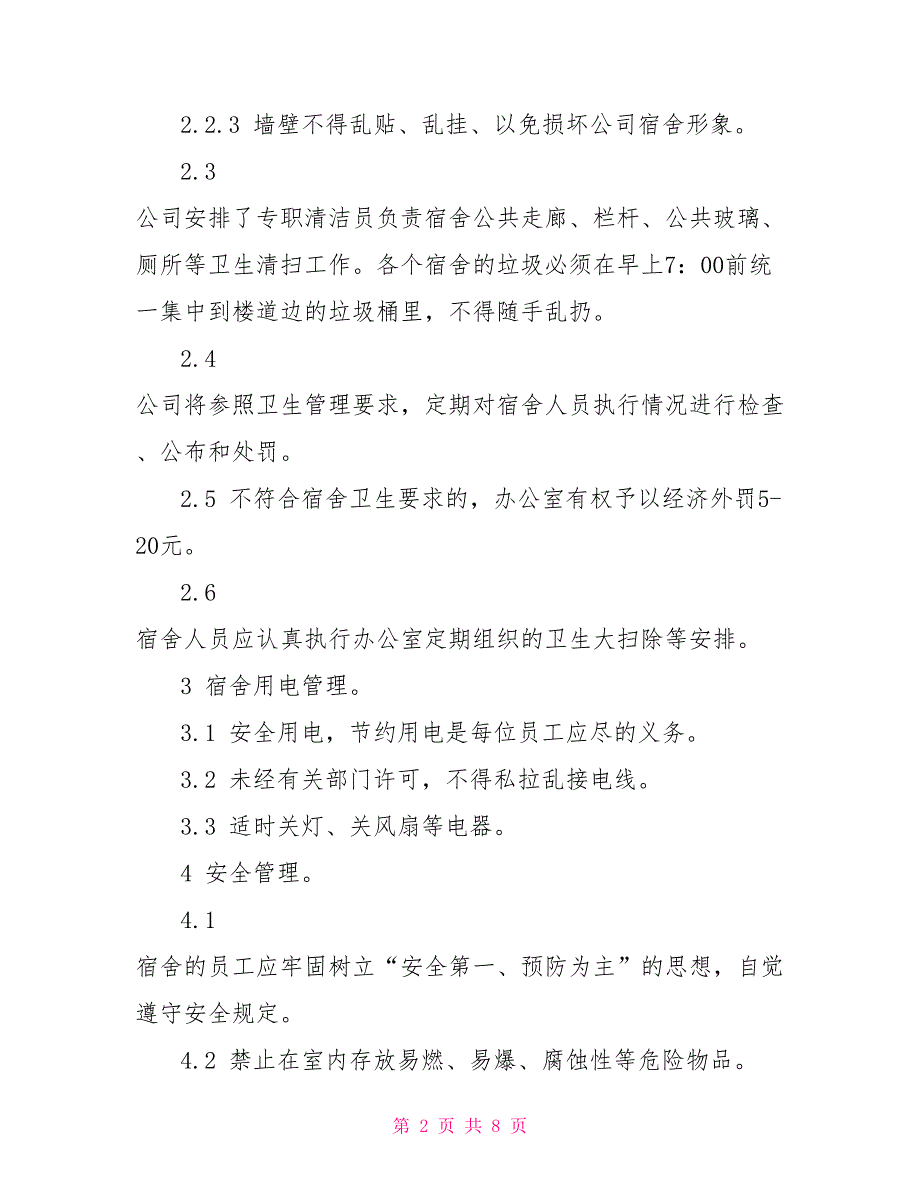 2.2.3 墙壁不得乱贴、乱挂、以免损坏公司宿舍形象。

2.3

公司安排了专职清洁员负责宿舍公共走廊、栏杆、公共玻璃、厕所等卫生清扫工作。各个宿舍的垃圾必须在早上7：00前统一集中到楼道边的垃圾桶里，不得随手乱扔。

2.4

公司将参照卫生管理要求，定期对宿舍人员执行情况进行检查、公布和处罚。

2.5 不符合宿舍卫生要求的，办公室有权予以经济外罚5-20元。

2.6

宿舍人员应认真执行办公室定期组织的卫生大扫除等安排。

3 宿舍用电管理。

3.1 安全用电，节约用电是每位员工应尽的义务。

3.2 未经有关部门许可，不得私拉乱接电线。

3.3 适时关灯、关风扇等电器。

4 安全管理。

4.1

宿舍的员工应牢固树立“安全第一、预防为主”的思想，自觉遵守安全规定。

4.2 禁止在室内存放易燃、易爆、腐蚀性等危险物品。

第 2 页 共 8 页